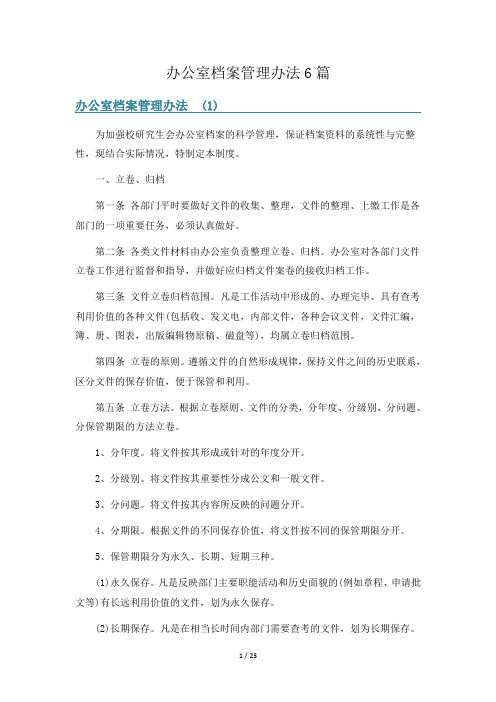 办公室档案管理办法6篇

办公室档案管理办法 (1)

为加强校研究生会办公室档案的科学管理，保证档案资料的系统性与完整性，现结合实际情况，特制定本制度。

一、立卷、归档

第一条 各部门平时要做好文件的收集、整理，文件的整理、上缴工作是各部门的一项重要任务，必须认真做好。

第二条 各类文件材料由办公室负责整理立卷、归档。办公室对各部门文件立卷工作进行监督和指导，并做好应归档文件案卷的接收归档工作。

第三条 文件立卷归档范围。凡是工作活动中形成的、办理完毕、具有查考利用价值的各种文件(包括收、发文电，内部文件，各种会议文件，文件汇编，簿、册、图表，出版编辑物原稿、磁盘等)，均属立卷归档范围。

第四条 立卷的原则。遵循文件的自然形成规律，保持文件之间的历史联系，区分文件的保存价值，便于保管和利用。

第五条 立卷方法。根据立卷原则、文件的分类，分年度、分级别、分问题、分保管期限的方法立卷。

1、分年度。将文件按其形成或针对的年度分开。

2、分级别。将文件按其重要性分成公文和一般文件。

3、分问题。将文件按其内容所反映的问题分开。

4、分期限。根据文件的不同保存价值，将文件按不同的保管期限分开。

5、保管期限分为永久、长期、短期三种。

(1)永久保存。凡是反映部门主要职能活动和历史面貌的(例如章程、申请批文等)有长远利用价值的文件，划为永久保存。

(2)长期保存。凡是在相当长时间内部门需要查考的文件，划为长期保存。

1 / 23